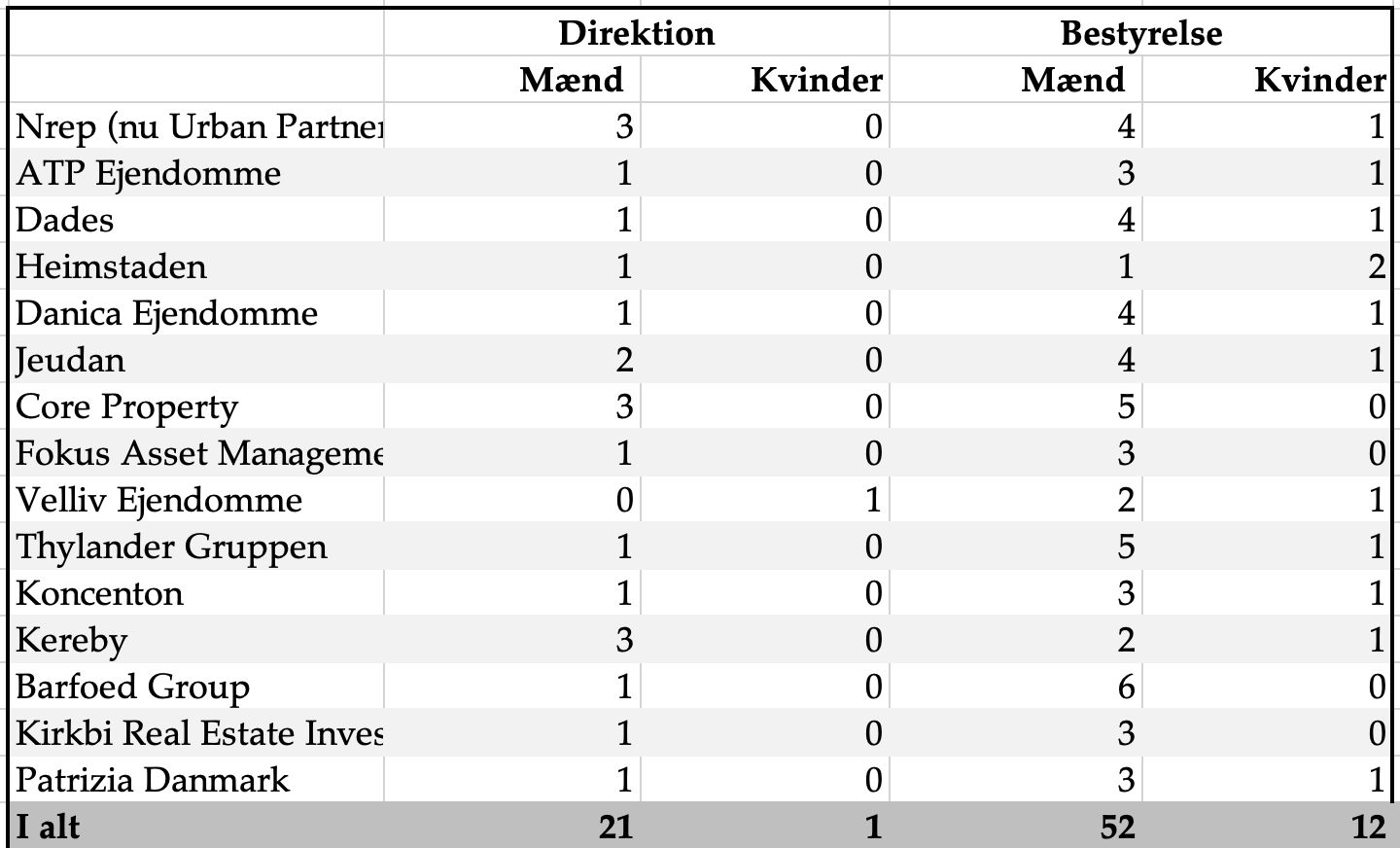 | | Direktion | | Bestyrelse | |
|---|---|---|---|---|
| | Mænd | Kvinder | Mænd | Kvinder |
| Nrep (nu Urban Partner | 3 | 0 | 4 | 1 |
| ATP Ejendomme | 1 | 0 | 3 | 1 |
| Dades | 1 | 0 | 4 | 1 |
| Heimstaden | 1 | 0 | 1 | 2 |
| Danica Ejendomme | 1 | 0 | 4 | 1 |
| Jeudan | 2 | 0 | 4 | 1 |
| Core Property | 3 | 0 | 5 | 0 |
| Fokus Asset Manageme | 1 | 0 | 3 | 0 |
| Velliv Ejendomme | 0 | 1 | 2 | 1 |
| Thylander Gruppen | 1 | 0 | 5 | 1 |
| Koncenton | 1 | 0 | 3 | 1 |
| Kereby | 3 | 0 | 2 | 1 |
| Barfoed Group | 1 | 0 | 6 | 0 |
| Kirkbi Real Estate Inves | 1 | 0 | 3 | 0 |
| Patrizia Danmark | 1 | 0 | 3 | 1 |
| I alt | 21 | 1 | 52 | 12 |